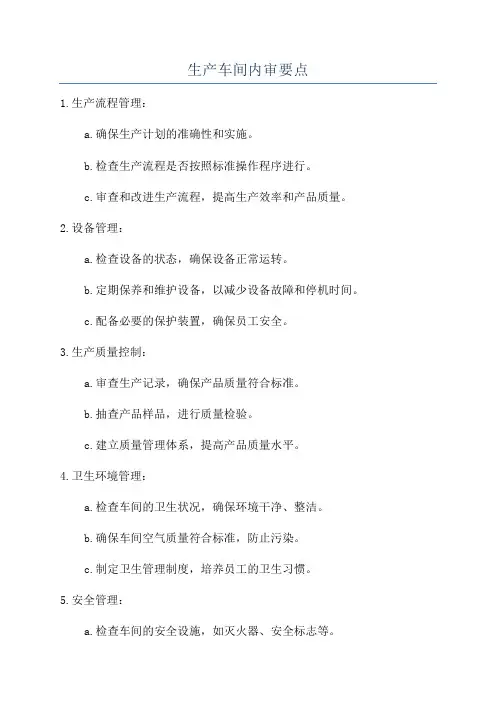 生产车间内审要点

1.生产流程管理：

a.确保生产计划的准确性和实施。

b.检查生产流程是否按照标准操作程序进行。

c.审查和改进生产流程，提高生产效率和产品质量。

2.设备管理：

a.检查设备的状态，确保设备正常运转。

b.定期保养和维护设备，以减少设备故障和停机时间。

c.配备必要的保护装置，确保员工安全。

3.生产质量控制：

a.审查生产记录，确保产品质量符合标准。

b.抽查产品样品，进行质量检验。

c.建立质量管理体系，提高产品质量水平。

4.卫生环境管理：

a.检查车间的卫生状况，确保环境干净、整洁。

b.确保车间空气质量符合标准，防止污染。

c.制定卫生管理制度，培养员工的卫生习惯。

5.安全管理：

a.检查车间的安全设施，如灭火器、安全标志等。